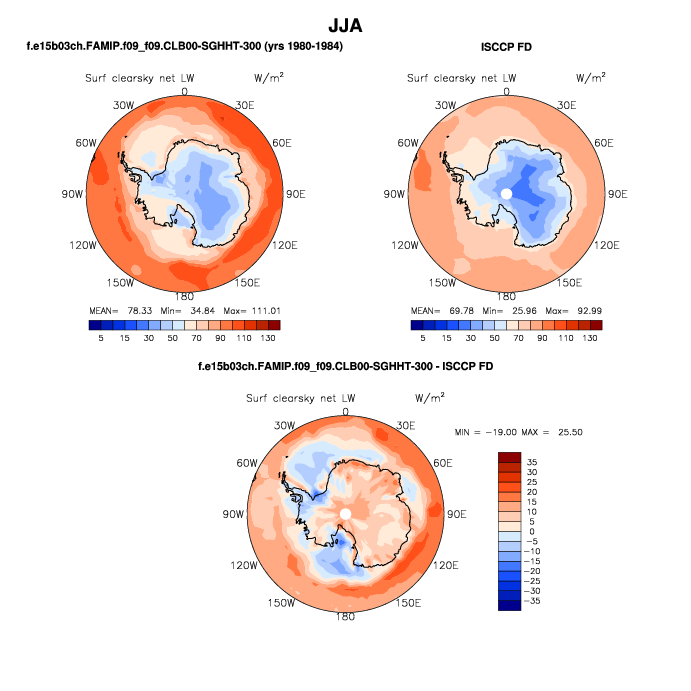 JJA

f.e15b03ch.FAMIP.f09_f09.CLB00-SGHHT-300 (yrs 1980-1984)

Surf clearsky net LW W/m$^2$

0
30W 30E
60W 60E
90W 90E
120W 120E
150W 150E
180

MEAN= 78.33 Min= 34.84 Max= 111.01

5 15 30 50 70 90 110 130

ISCCP FD

Surf clearsky net LW W/m$^2$

0
30W 30E
60W 60E
90W 90E
120W 120E
150W 150E
180

MEAN= 69.78 Min= 25.96 Max= 92.99

5 15 30 50 70 90 110 130

f.e15b03ch.FAMIP.f09_f09.CLB00-SGHHT-300 - ISCCP FD

Surf clearsky net LW W/m$^2$

0
30W 30E
60W 60E
90W 90E
120W 120E
150W 150E
180

MIN = −19.00 MAX = 25.50

35
30
25
20
15
10
5
0
−5
−10
−15
−20
−25
−30
−35